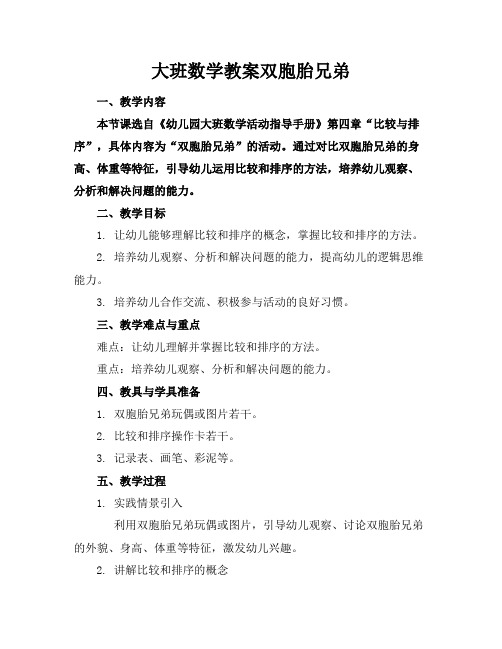 大班数学教案双胞胎兄弟

一、教学内容

本节课选自《幼儿园大班数学活动指导手册》第四章“比较与排序”，具体内容为“双胞胎兄弟”的活动。通过对比双胞胎兄弟的身高、体重等特征，引导幼儿运用比较和排序的方法，培养幼儿观察、分析和解决问题的能力。

二、教学目标

1. 让幼儿能够理解比较和排序的概念，掌握比较和排序的方法。

2. 培养幼儿观察、分析和解决问题的能力，提高幼儿的逻辑思维能力。

3. 培养幼儿合作交流、积极参与活动的良好习惯。

三、教学难点与重点

难点：让幼儿理解并掌握比较和排序的方法。

重点：培养幼儿观察、分析和解决问题的能力。

四、教具与学具准备

1. 双胞胎兄弟玩偶或图片若干。

2. 比较和排序操作卡若干。

3. 记录表、画笔、彩泥等。

五、教学过程

1. 实践情景引入

利用双胞胎兄弟玩偶或图片，引导幼儿观察、讨论双胞胎兄弟的外貌、身高、体重等特征，激发幼儿兴趣。

2. 讲解比较和排序的概念